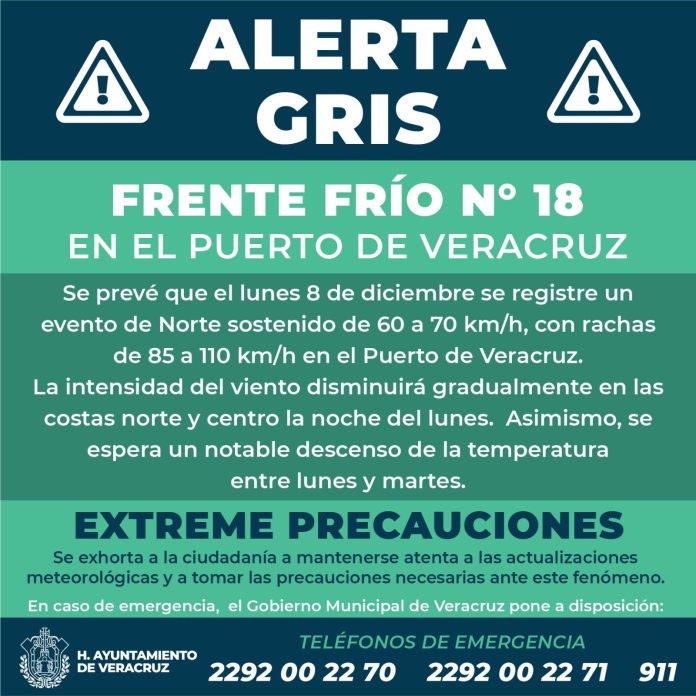 ALERTA
GRIS

FRENTE FRÍO N° 18
EN EL PUERTO DE VERACRUZ

Se prevé que el lunes 8 de diciembre se registre un evento de Norte sostenido de 60 a 70 km/h, con rachas de 85 a 110 km/h en el Puerto de Veracruz.
La intensidad del viento disminuirá gradualmente en las costas norte y centro la noche del lunes. Asimismo, se espera un notable descenso de la temperatura entre lunes y martes.

EXTREME PRECAUCIONES

Se exhorta a la ciudadanía a mantenerse atenta a las actualizaciones meteorológicas y a tomar las precauciones necesarias ante este fenómeno.

En caso de emergencia, el Gobierno Municipal de Veracruz pone a disposición:

H. AYUNTAMIENTO
DE VERACRUZ

TELÉFONOS DE EMERGENCIA
2292 00 22 70 2292 00 22 71 911